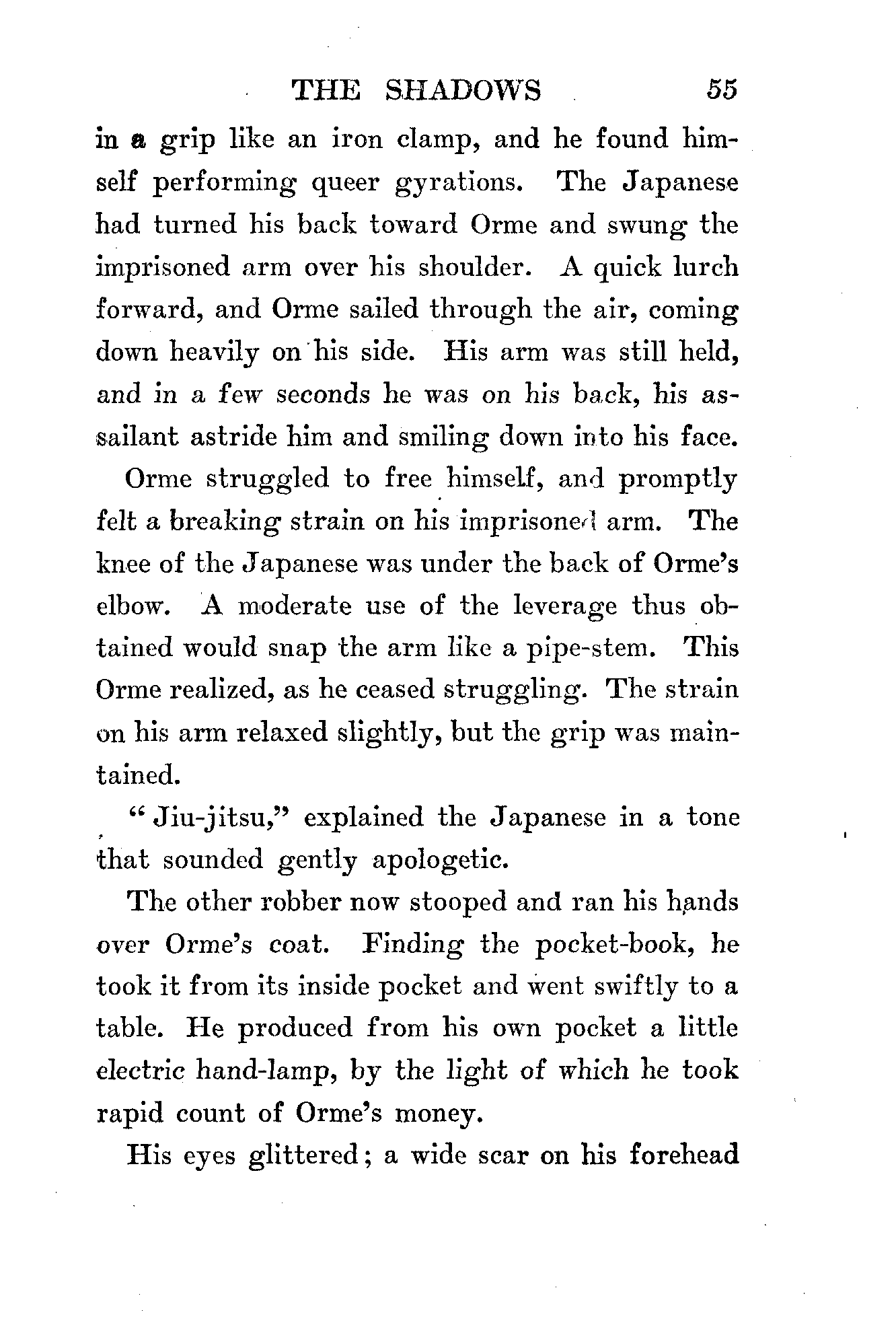 THE SHADOWS 55

in a grip like an iron clamp, and he found himself performing queer gyrations. The Japanese had turned his back toward Orme and swung the imprisoned arm over his shoulder. A quick lurch forward, and Orme sailed through the air, coming down heavily on his side. His arm was still held, and in a few seconds he was on his back, his assailant astride him and smiling down into his face.

Orme struggled to free himself, and promptly felt a breaking strain on his imprisoned arm. The knee of the Japanese was under the back of Orme's elbow. A moderate use of the leverage thus obtained would snap the arm like a pipe-stem. This Orme realized, as he ceased struggling. The strain on his arm relaxed slightly, but the grip was maintained.

"Jiu-jitsu," explained the Japanese in a tone that sounded gently apologetic.

The other robber now stooped and ran his hands over Orme's coat. Finding the pocket-book, he took it from its inside pocket and went swiftly to a table. He produced from his own pocket a little electric hand-lamp, by the light of which he took rapid count of Orme's money.

His eyes glittered; a wide scar on his forehead